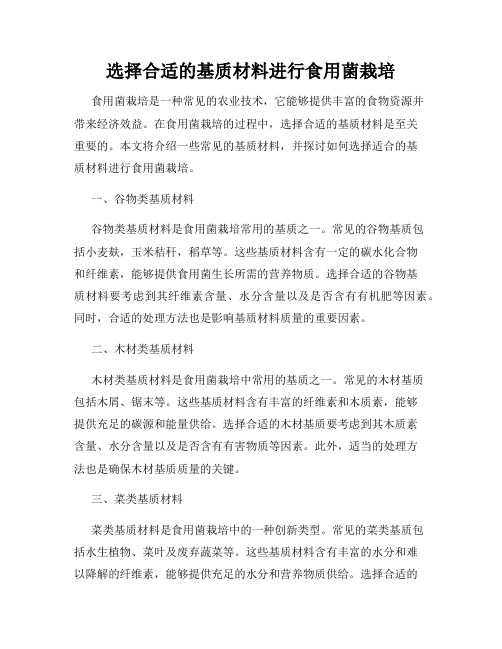 选择合适的基质材料进行食用菌栽培

食用菌栽培是一种常见的农业技术，它能够提供丰富的食物资源并带来经济效益。在食用菌栽培的过程中，选择合适的基质材料是至关重要的。本文将介绍一些常见的基质材料，并探讨如何选择适合的基质材料进行食用菌栽培。

一、谷物类基质材料

谷物类基质材料是食用菌栽培常用的基质之一。常见的谷物基质包括小麦麸，玉米秸秆，稻草等。这些基质材料含有一定的碳水化合物和纤维素，能够提供食用菌生长所需的营养物质。选择合适的谷物基质材料要考虑到其纤维素含量、水分含量以及是否含有有机肥等因素。同时，合适的处理方法也是影响基质材料质量的重要因素。

二、木材类基质材料

木材类基质材料是食用菌栽培中常用的基质之一。常见的木材基质包括木屑、锯末等。这些基质材料含有丰富的纤维素和木质素，能够提供充足的碳源和能量供给。选择合适的木材基质要考虑到其木质素含量、水分含量以及是否含有有害物质等因素。此外，适当的处理方法也是确保木材基质质量的关键。

三、菜类基质材料

菜类基质材料是食用菌栽培中的一种创新类型。常见的菜类基质包括水生植物、菜叶及废弃蔬菜等。这些基质材料含有丰富的水分和难以降解的纤维素，能够提供充足的水分和营养物质供给。选择合适的